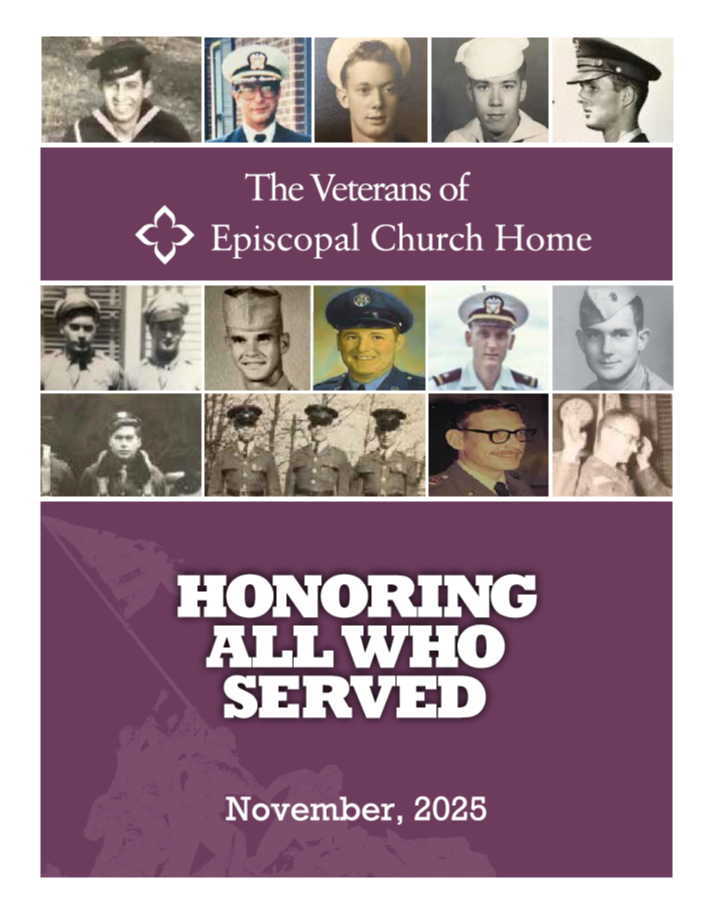 The Veterans of
Episcopal Church Home

HONORING ALL WHO SERVED

November, 2025